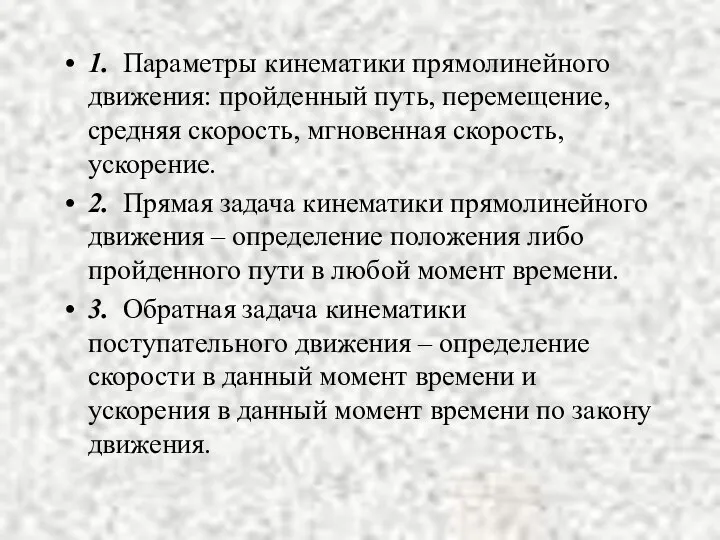 • 1. Параметры кинематики прямолинейного движения: пройденный путь, перемещение, средняя скорость, мгновенная скорость, ускорение.

• 2. Прямая задача кинематики прямолинейного движения – определение положения либо пройденного пути в любой момент времени.

• 3. Обратная задача кинематики поступательного движения – определение скорости в данный момент времени и ускорения в данный момент времени по закону движения.